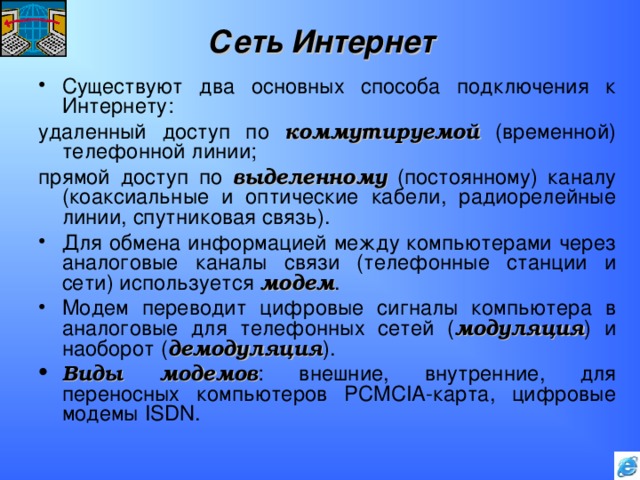 Сеть Интернет

• Существуют два основных способа подключения к Интернету:

удаленный доступ по коммутируемой (временной) телефонной линии;

прямой доступ по выделенному (постоянному) каналу (коаксиальные и оптические кабели, радиорелейные линии, спутниковая связь).

• Для обмена информацией между компьютерами через аналоговые каналы связи (телефонные станции и сети) используется модем.

• Модем переводит цифровые сигналы компьютера в аналоговые для телефонных сетей (модуляция) и наоборот (демодуляция).

• Виды модемов: внешние, внутренние, для переносных компьютеров PCMCIA-карта, цифровые модемы ISDN.